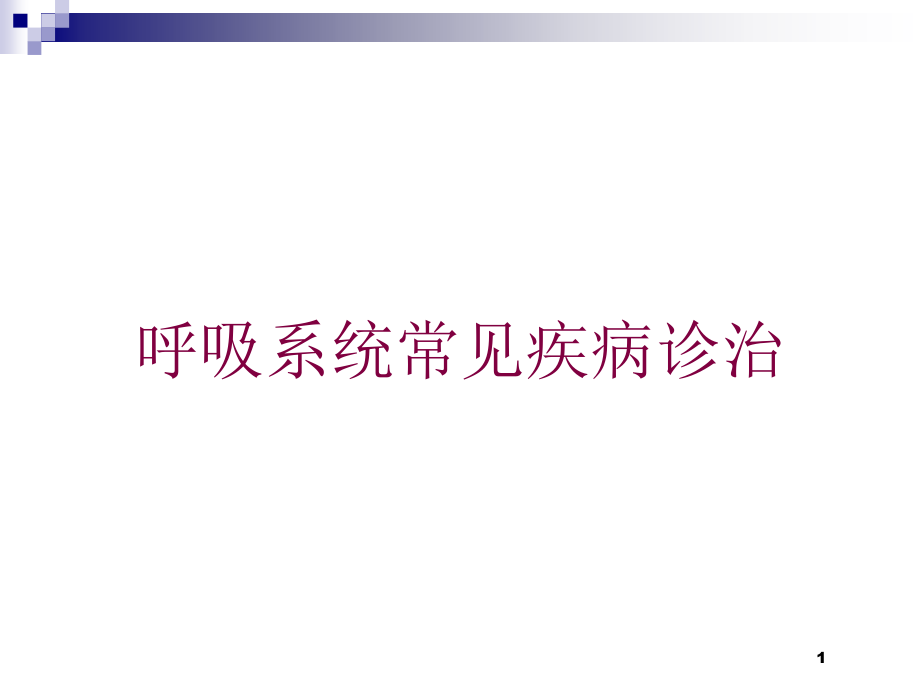 呼吸系统常见疾病诊治

1